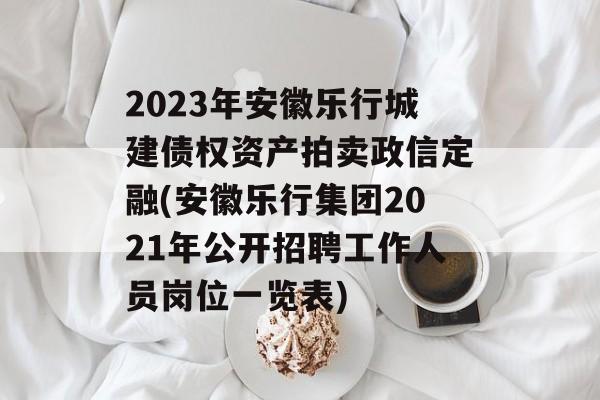 2023年安徽乐行城建债权资产拍卖政信定融(安徽乐行集团2021年公开招聘工作人员岗位一览表)